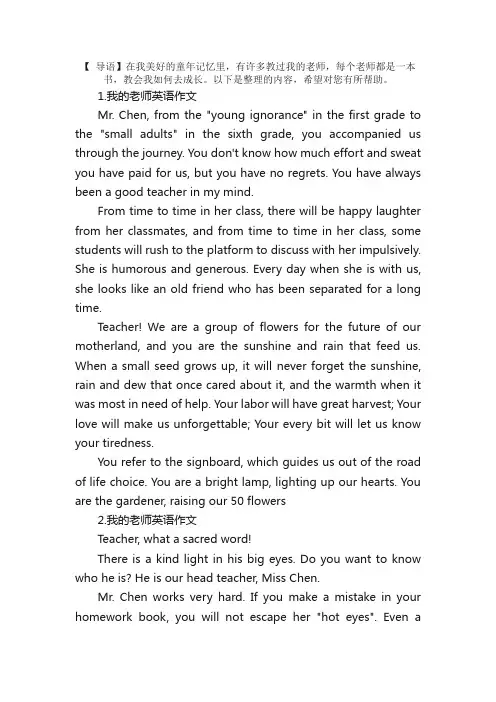 【 导语】在我美好的童年记忆里，有许多教过我的老师，每个老师都是一本书，教会我如何去成长。以下是整理的内容，希望对您有所帮助。

1.我的老师英语作文

Mr. Chen, from the "young ignorance" in the first grade to the "small adults" in the sixth grade, you accompanied us through the journey. You don't know how much effort and sweat you have paid for us, but you have no regrets. You have always been a good teacher in my mind.

From time to time in her class, there will be happy laughter from her classmates, and from time to time in her class, some students will rush to the platform to discuss with her impulsively. She is humorous and generous. Every day when she is with us, she looks like an old friend who has been separated for a long time.

Teacher! We are a group of flowers for the future of our motherland, and you are the sunshine and rain that feed us. When a small seed grows up, it will never forget the sunshine, rain and dew that once cared about it, and the warmth when it was most in need of help. Your labor will have great harvest; Your love will make us unforgettable; Your every bit will let us know your tiredness.

You refer to the signboard, which guides us out of the road of life choice. You are a bright lamp, lighting up our hearts. You are the gardener, raising our 50 flowers

2.我的老师英语作文

Teacher, what a sacred word!

There is a kind light in his big eyes. Do you want to know who he is? He is our head teacher, Miss Chen.

Mr. Chen works very hard. If you make a mistake in your homework book, you will not escape her "hot eyes". Even a